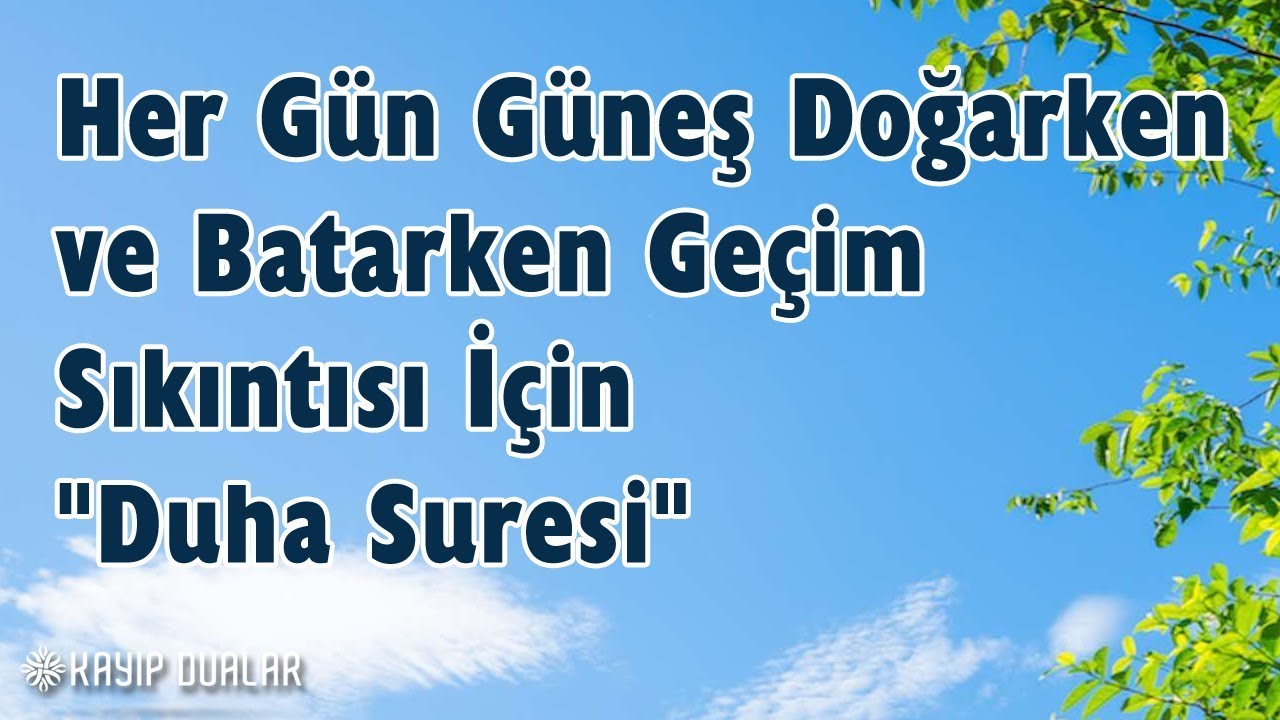 Her Gün Güneş Doğarken ve Batarken Geçim Sıkıntısı İçin "Duha Suresi"

KAYIP DUALAR